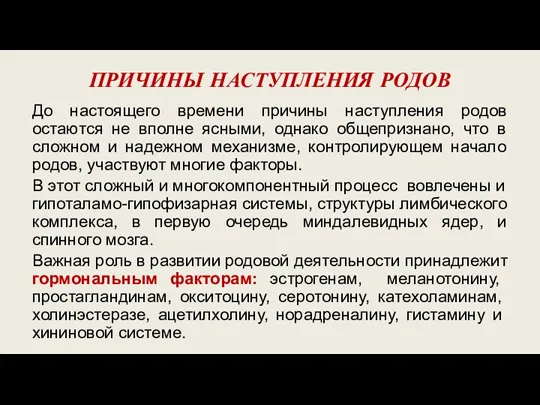 ПРИЧИНЫ НАСТУПЛЕНИЯ РОДОВ

До настоящего времени причины наступления родов остаются не вполне ясными, однако общепризнано, что в сложном и надежном механизме, контролирующем начало родов, участвуют многие факторы.

В этот сложный и многокомпонентный процесс вовлечены и гипоталамо-гипофизарная системы, структуры лимбического комплекса, в первую очередь миндалевидных ядер, и спинного мозга.

Важная роль в развитии родовой деятельности принадлежит гормональным факторам: эстрогенам, меланотонину, простагландинам, окситоцину, серотонину, катехоламинам, холинэстеразе, ацетилхолину, норадреналину, гистамину и хининовой системе.